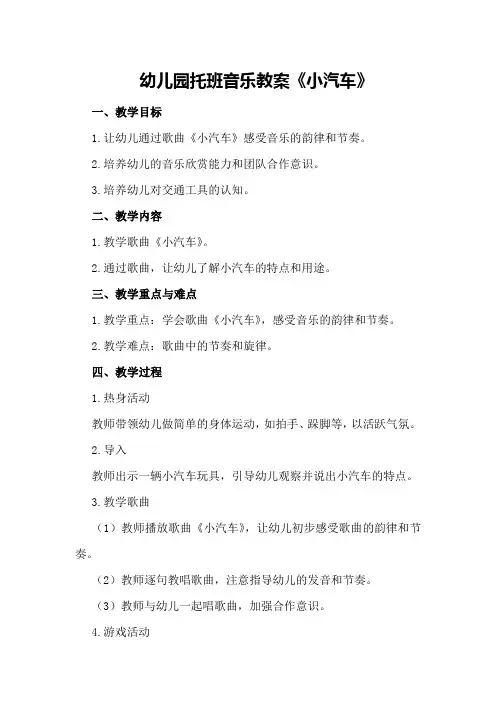 幼儿园托班音乐教案《小汽车》

一、教学目标

1.让幼儿通过歌曲《小汽车》感受音乐的韵律和节奏。

2.培养幼儿的音乐欣赏能力和团队合作意识。

3.培养幼儿对交通工具的认知。

二、教学内容

1.教学歌曲《小汽车》。

2.通过歌曲，让幼儿了解小汽车的特点和用途。

三、教学重点与难点

1.教学重点：学会歌曲《小汽车》，感受音乐的韵律和节奏。

2.教学难点：歌曲中的节奏和旋律。

四、教学过程

1.热身活动

教师带领幼儿做简单的身体运动，如拍手、跺脚等，以活跃气氛。

2.导入

教师出示一辆小汽车玩具，引导幼儿观察并说出小汽车的特点。

3.教学歌曲

（1）教师播放歌曲《小汽车》，让幼儿初步感受歌曲的韵律和节奏。

（2）教师逐句教唱歌曲，注意指导幼儿的发音和节奏。

（3）教师与幼儿一起唱歌曲，加强合作意识。

4.游戏活动